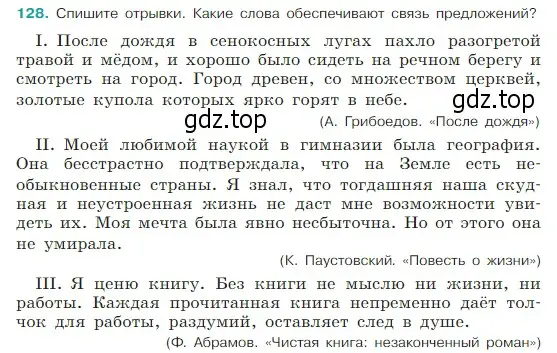 128. Спишите отрывки. Какие слова обеспечивают связь предложений?

I. После дождя в сенокосных лугах пахло разогретой травой и мёдом, и хорошо было сидеть на речном берегу и смотреть на город. Город древен, со множеством церквей, золотые купола которых ярко горят в небе.

gdz.top

gdz.top

(А. Грибоедов. «После дождя»)

II. Моей любимой наукой в гимназии была география. Она бесстрастно подтверждала, что на Земле есть необыкновенные страны. Я знал, что тогдашняя наша скудная и неустроенная жизнь не даст мне возможности увидеть их. Моя мечта была явно несбыточна. Но от этого она не умирала.

(К. Паустовский. «Повесть о жизни»)

III. Я ценю книгу. Без книги не мыслю ни жизни, ни работы. Каждая прочитанная книга непременно даёт толчок для работы, раздумий, оставляет след в душе.

(Ф. Абрамов. «Чистая книга: незаконченный роман»)